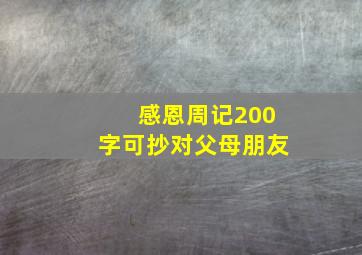 感恩周记200字可抄对父母朋友